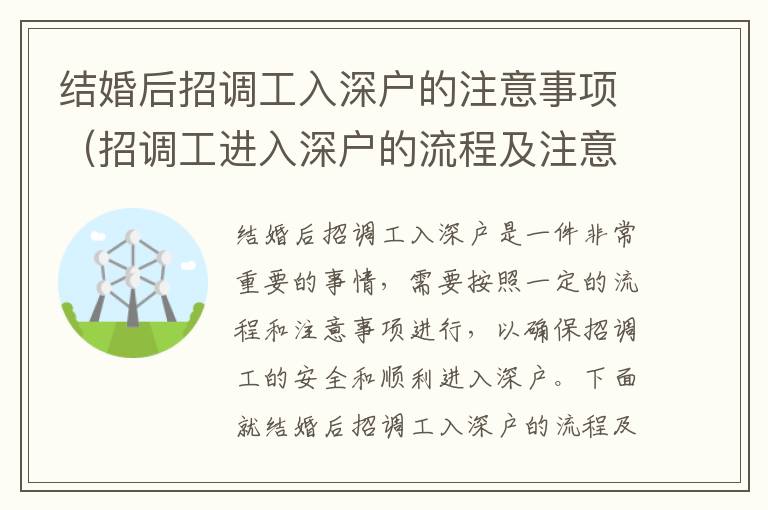 结婚后招调工入深户的注意事项（招调工进入深户的流程及注意

结婚后招调工入深户是一件非常重要的事情，需要按照一定的流程和注意事项进行，以确保招调工的安全和顺利进入深户。下面就结婚后招调工入深户的流程及